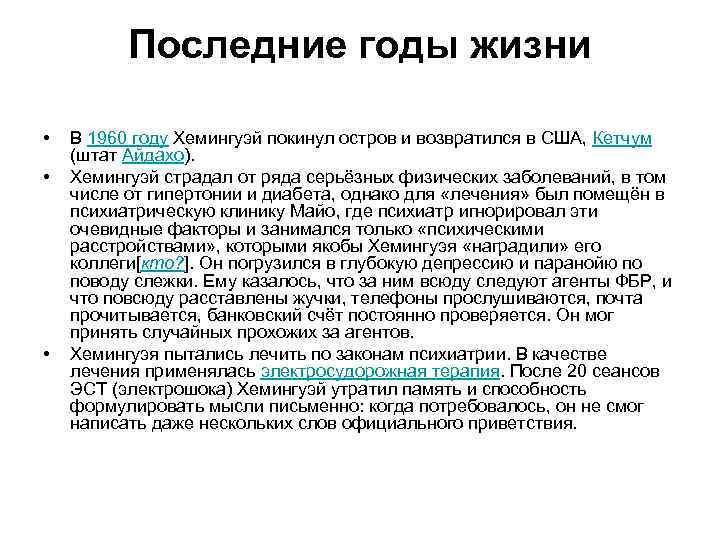 Последние годы жизни

• В 1960 году Хемингуэй покинул остров и возвратился в США, Кетчум (штат Айдахо).

• Хемингуэй страдал от ряда серьёзных физических заболеваний, в том числе от гипертонии и диабета, однако для «лечения» был помещён в психиатрическую клинику Майо, где психиатр игнорировал эти очевидные факторы и занимался только «психическими расстройствами», которыми якобы Хемингуэя «наградили» его коллеги[кто?]. Он погрузился в глубокую депрессию и паранойю по поводу слежки. Ему казалось, что за ним всюду следуют агенты ФБР, и что повсюду расставлены жучки, телефоны прослушиваются, почта прочитывается, банковский счёт постоянно проверяется. Он мог принять случайных прохожих за агентов.

• Хемингуэя пытались лечить по законам психиатрии. В качестве лечения применялась электросудорожная терапия. После 20 сеансов ЭСТ (электрошока) Хемингуэй утратил память и способность формулировать мысли письменно: когда потребовалось, он не смог написать даже нескольких слов официального приветствия.